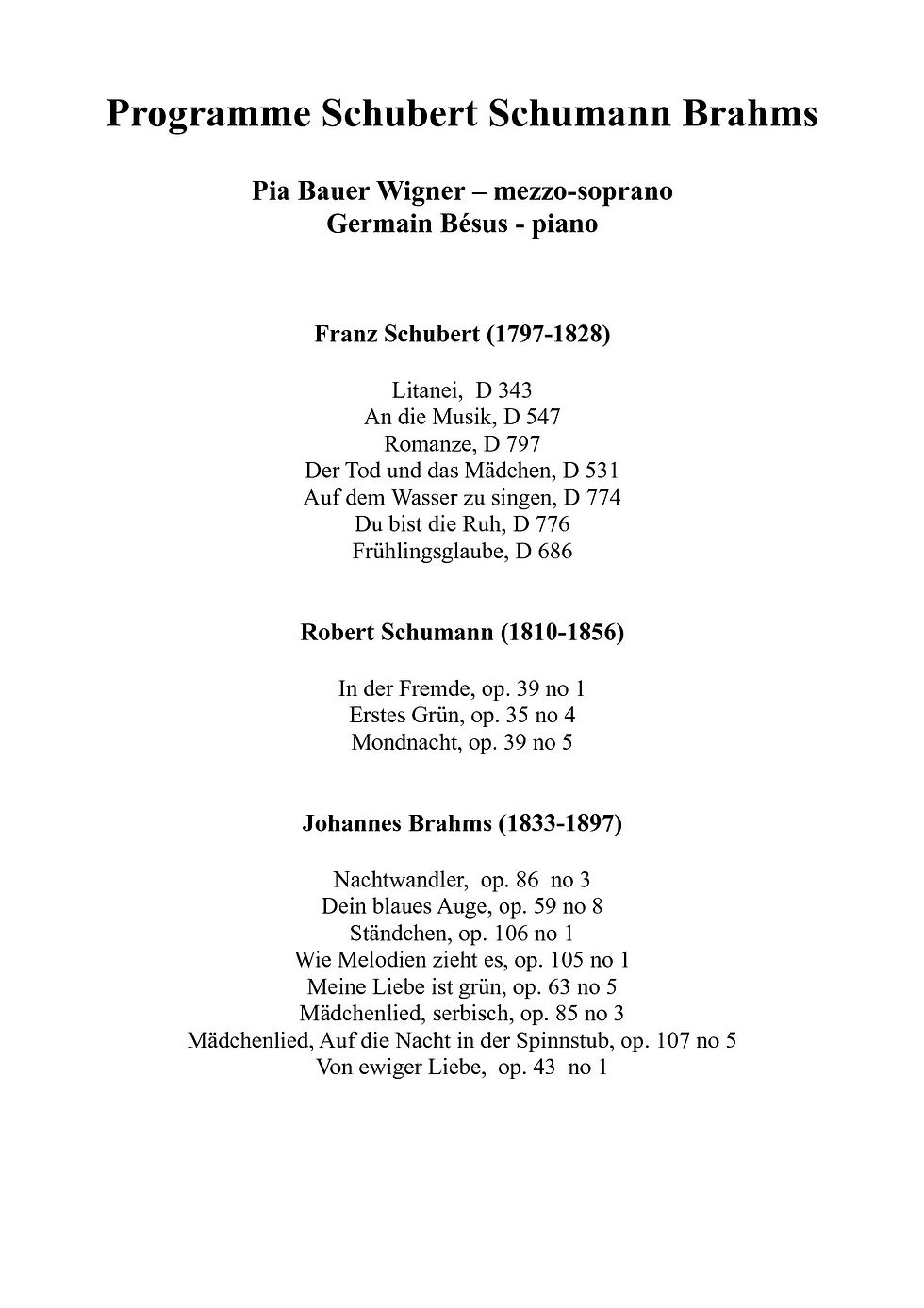 Programme Schubert Schumann Brahms

Pia Bauer Wigner – mezzo-soprano
Germain Bésus - piano

Franz Schubert (1797-1828)

Litanei, D 343
An die Musik, D 547
Romanze, D 797
Der Tod und das Mädchen, D 531
Auf dem Wasser zu singen, D 774
Du bist die Ruh, D 776
Frühlingsglaube, D 686

Robert Schumann (1810-1856)

In der Fremde, op. 39 no 1
Erstes Grün, op. 35 no 4
Mondnacht, op. 39 no 5

Johannes Brahms (1833-1897)

Nachtwandler, op. 86 no 3
Dein blaues Auge, op. 59 no 8
Ständchen, op. 106 no 1
Wie Melodien zieht es, op. 105 no 1
Meine Liebe ist grün, op. 63 no 5
Mädchenlied, serbisch, op. 85 no 3
Mädchenlied, Auf die Nacht in der Spinnstub, op. 107 no 5
Von ewiger Liebe, op. 43 no 1